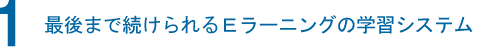 1 最後まで続けられるＥラーニングの学習システム